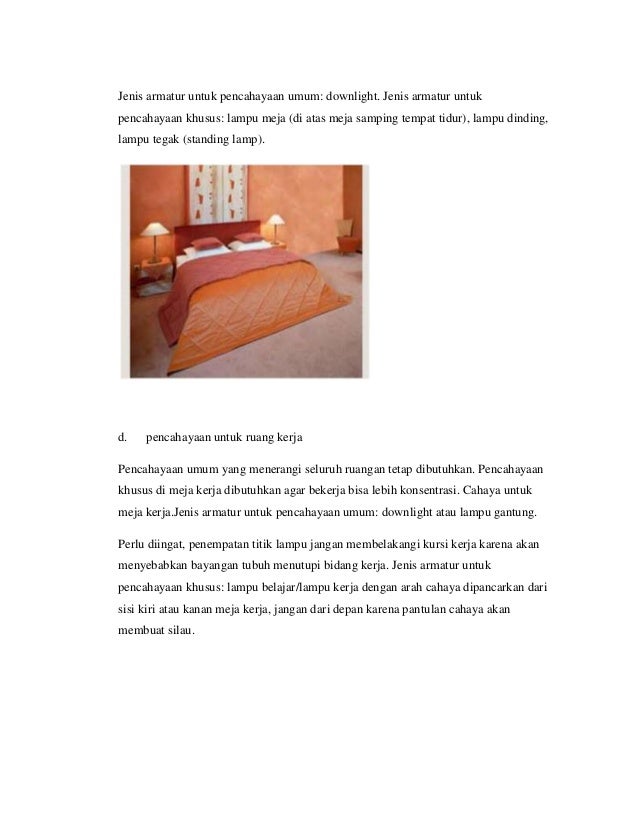 Jenis armatur untuk pencahayaan umum: downlight. Jenis armatur untuk pencahayaan khusus: lampu meja (di atas meja samping tempat tidur), lampu dinding, lampu tegak (standing lamp).

d. pencahayaan untuk ruang kerja

Pencahayaan umum yang menerangi seluruh ruangan tetap dibutuhkan. Pencahayaan khusus di meja kerja dibutuhkan agar bekerja bisa lebih konsentrasi. Cahaya untuk meja kerja.Jenis armatur untuk pencahayaan umum: downlight atau lampu gantung.

Perlu diingat, penempatan titik lampu jangan membelakangi kursi kerja karena akan menyebabkan bayangan tubuh menutupi bidang kerja. Jenis armatur untuk pencahayaan khusus: lampu belajar/lampu kerja dengan arah cahaya dipancarkan dari sisi kiri atau kanan meja kerja, jangan dari depan karena pantulan cahaya akan membuat silau.